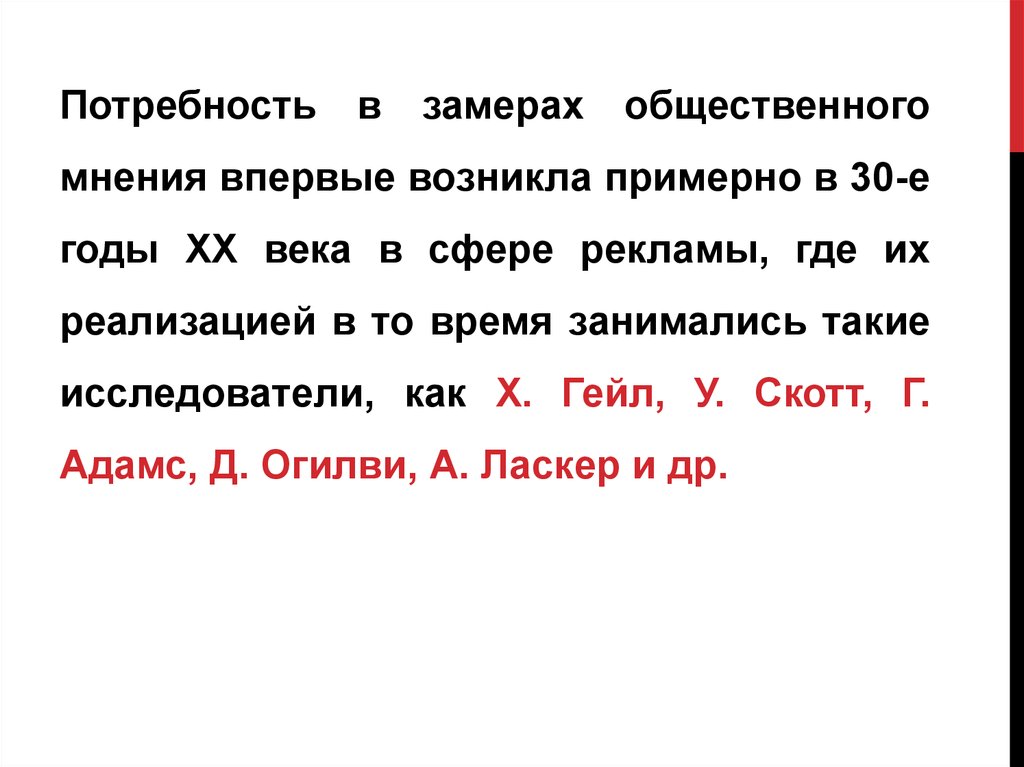 Потребность в замерах общественного мнения впервые возникла примерно в 30-е годы XX века в сфере рекламы, где их реализацией в то время занимались такие исследователи, как Х. Гейл, У. Скотт, Г. Адамс, Д. Огилви, А. Ласкер и др.